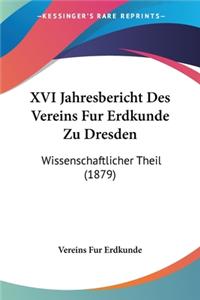 KESSINGER'S RARE REPRINTS

XVI Jahresbericht Des Vereins Fur Erdkunde Zu Dresden

Wissenschaftlicher Theil (1879)

Vereins Fur Erdkunde